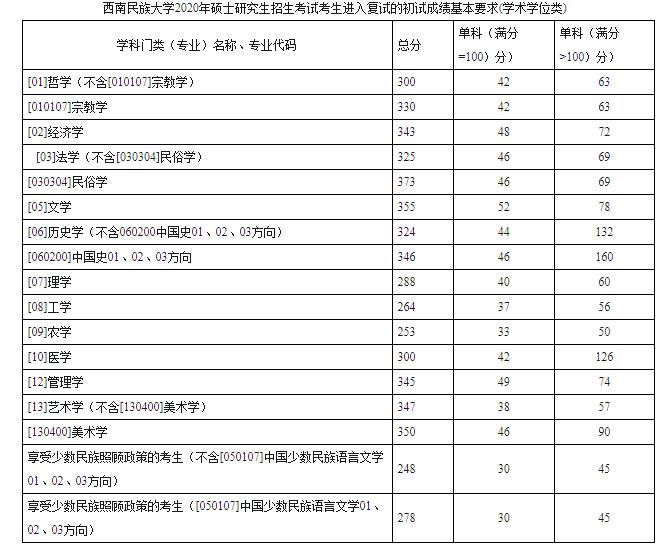 西南民族大学2020年硕士研究生招生考试考生进入复试的初试成绩基本要求(学术学位类)

| 学科门类（专业）名称、专业代码 | 总分 | 单科（满分=100）分） | 单科（满分>100）分） |
|---|---|---|---|
| [01]哲学（不含[010107]宗教学） | 300 | 42 | 63 |
| [010107]宗教学 | 330 | 42 | 63 |
| [02]经济学 | 343 | 48 | 72 |
| [03]法学（不含[030304]民俗学） | 325 | 46 | 69 |
| [030304]民俗学 | 373 | 46 | 69 |
| [05]文学 | 355 | 52 | 78 |
| [06]历史学（不含060200中国史01、02、03方向） | 324 | 44 | 132 |
| [060200]中国史01、02、03方向 | 346 | 46 | 160 |
| [07]理学 | 288 | 40 | 60 |
| [08]工学 | 264 | 37 | 56 |
| [09]农学 | 253 | 33 | 50 |
| [10]医学 | 300 | 42 | 126 |
| [12]管理学 | 345 | 49 | 74 |
| [13]艺术学（不含[130400]美术学） | 347 | 38 | 57 |
| [130400]美术学 | 350 | 46 | 90 |
| 享受少数民族照顾政策的考生（不含[050107]中国少数民族语言文学01、02、03方向） | 248 | 30 | 45 |
| 享受少数民族照顾政策的考生（[050107]中国少数民族语言文学01、02、03方向） | 278 | 30 | 45 |